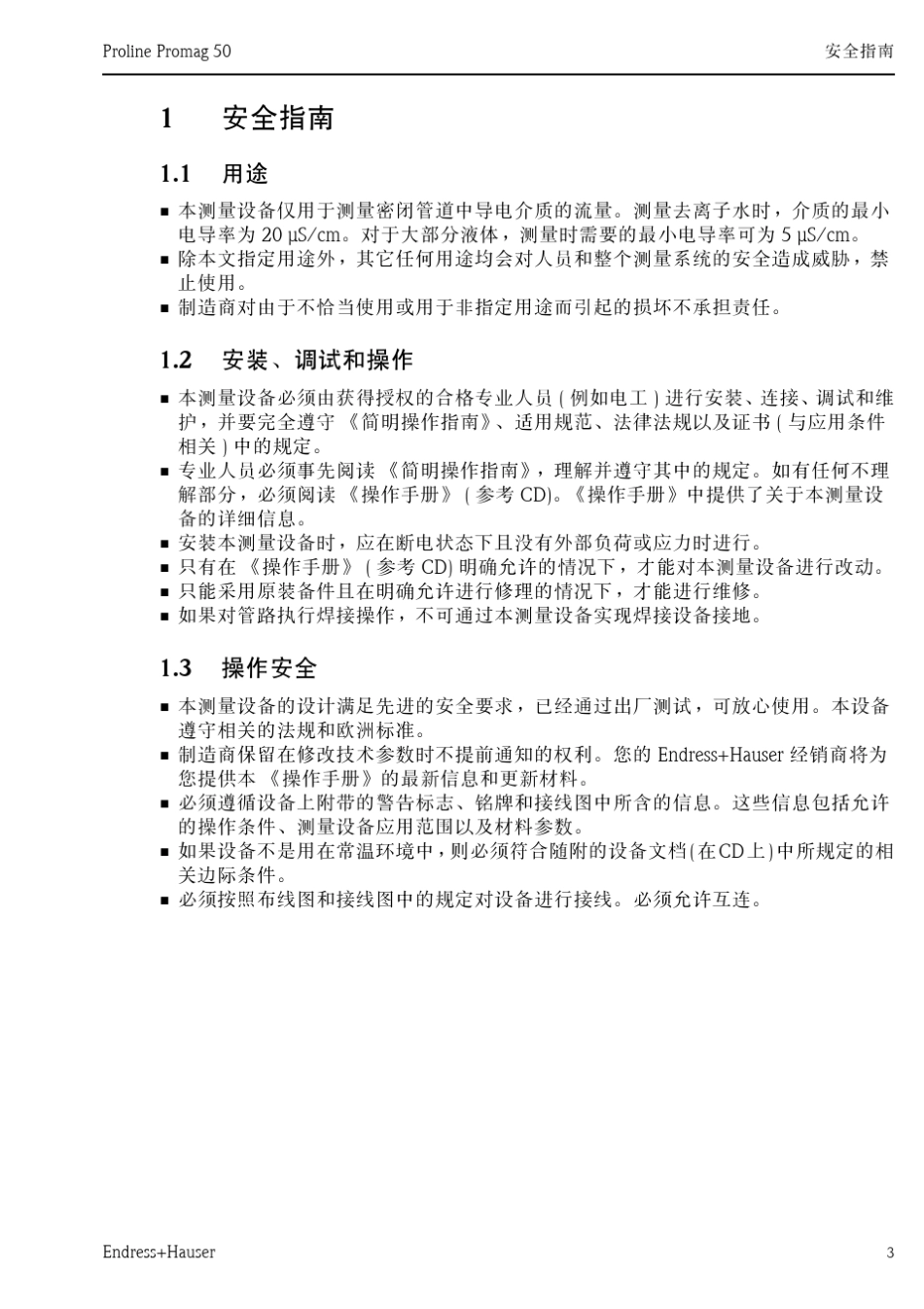 Proline Promag 50 安全指南

1 安全指南

1.1 用途

• 本测量设备仅用于测量密闭管道中导电介质的流量。测量去离子水时，介质的最小电导率为20 μS/cm。对于大部分液体，测量时需要的最小电导率可为5 μS/cm。
• 除本文指定用途外，其它任何用途均会对人员和整个测量系统的安全造成威胁，禁止使用。
• 制造商对由于不恰当使用或用于非指定用途而引起的损坏不承担责任。

1.2 安装、调试和操作

• 本测量设备必须由获得授权的合格专业人员(例如电工)进行安装、连接、调试和维护，并要完全遵守《简明操作指南》、适用规范、法律法规以及证书(与应用条件相关)中的规定。
• 专业人员必须事先阅读《简明操作指南》，理解并遵守其中的规定。如有任何不理解部分，必须阅读《操作手册》(参考CD)。《操作手册》中提供了关于本测量设备的详细信息。
• 安装本测量设备时，应在断电状态下且没有外部负荷或应力时进行。
• 只有在《操作手册》(参考CD)明确允许的情况下，才能对本测量设备进行改动。
• 只能采用原装备件且在明确允许进行修理的情况下，才能进行维修。
• 如果对管路执行焊接操作，不可通过本测量设备实现焊接设备接地。

1.3 操作安全

• 本测量设备的设计满足先进的安全要求，已经通过出厂测试，可放心使用。本设备遵守相关的法规和欧洲标准。
• 制造商保留在修改技术参数时不提前通知的权利。您的Endress+Hauser经销商将为您提供本《操作手册》的最新信息和更新材料。
• 必须遵循设备上附带的警告标志、铭牌和接线图中所含的信息。这些信息包括允许的操作条件、测量设备应用范围以及材料参数。
• 如果设备不是用在常温环境中，则必须符合随附的设备文档(在CD上)中所规定的相关边际条件。
• 必须按照布线图和接线图中的规定对设备进行接线。必须允许互连。

Endress+Hauser 3